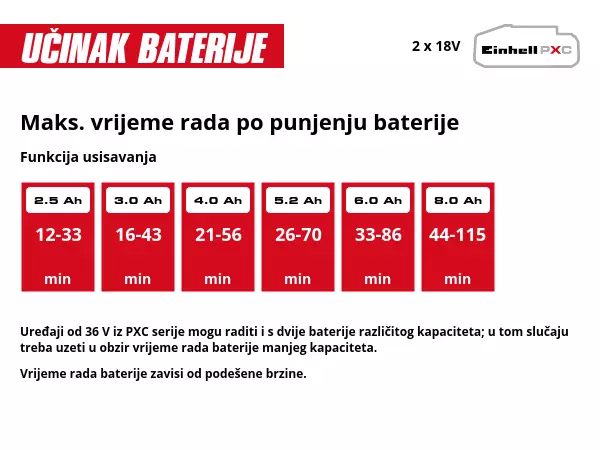 UČINAK BATERIJE

2 x 18V

Einhell PXC

Maks. vrijeme rada po punjenju baterije

Funkcija usisavanja

| 2.5 Ah | 3.0 Ah | 4.0 Ah | 5.2 Ah | 6.0 Ah | 8.0 Ah |
|---|---|---|---|---|---|
| 12-33 | 16-43 | 21-56 | 26-70 | 33-86 | 44-115 |
| min | min | min | min | min | min |

Uređaji od 36 V iz PXC serije mogu raditi i s dvije baterije različitog kapaciteta; u tom slučaju treba uzeti u obzir vrijeme rada baterije manjeg kapaciteta.

Vrijeme rada baterije zavisi od podešene brzine.